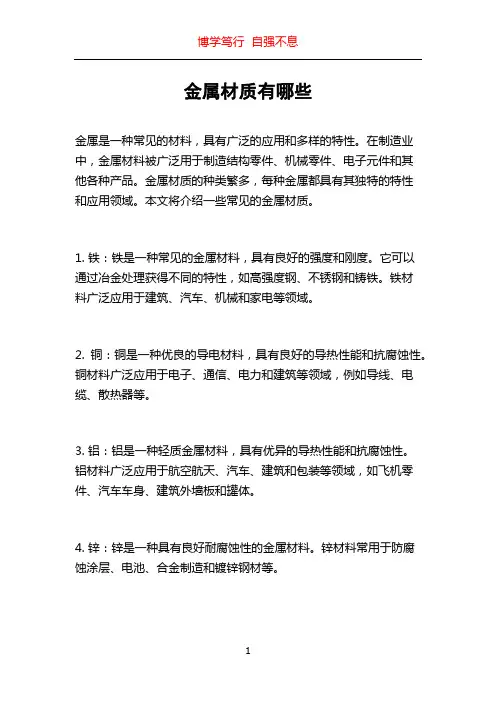 博学笃行 自强不息

金属材质有哪些

金属是一种常见的材料，具有广泛的应用和多样的特性。在制造业中，金属材料被广泛用于制造结构零件、机械零件、电子元件和其他各种产品。金属材质的种类繁多，每种金属都具有其独特的特性和应用领域。本文将介绍一些常见的金属材质。

1. 铁：铁是一种常见的金属材料，具有良好的强度和刚度。它可以通过冶金处理获得不同的特性，如高强度钢、不锈钢和铸铁。铁材料广泛应用于建筑、汽车、机械和家电等领域。

2. 铜：铜是一种优良的导电材料，具有良好的导热性能和抗腐蚀性。铜材料广泛应用于电子、通信、电力和建筑等领域，例如导线、电缆、散热器等。

3. 铝：铝是一种轻质金属材料，具有优异的导热性能和抗腐蚀性。铝材料广泛应用于航空航天、汽车、建筑和包装等领域，如飞机零件、汽车车身、建筑外墙板和罐体。

4. 锌：锌是一种具有良好耐腐蚀性的金属材料。锌材料常用于防腐蚀涂层、电池、合金制造和镀锌钢材等。

1